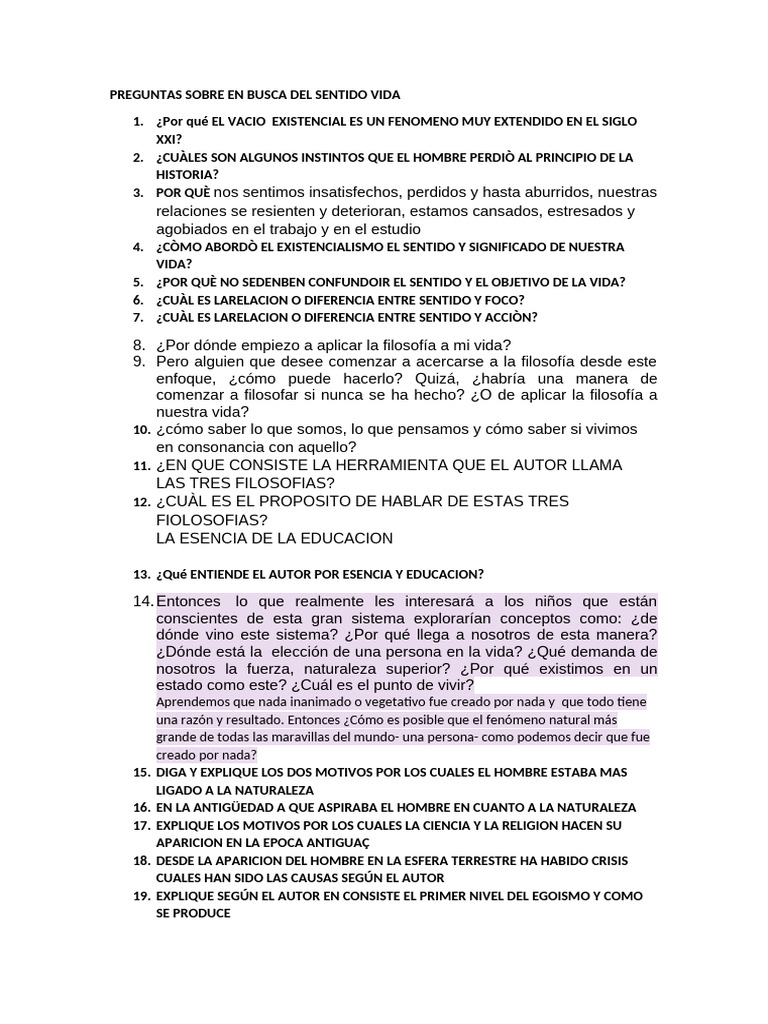 PREGUNTAS SOBRE EN BUSCA DEL SENTIDO VIDA

1. ¿Por qué EL VACIO EXISTENCIAL ES UN FENOMENO MUY EXTENDIDO EN EL SIGLO XXI?
2. ¿CUÀLES SON ALGUNOS INSTINTOS QUE EL HOMBRE PERDIÒ AL PRINCIPIO DE LA HISTORIA?
3. POR QUÈ nos sentimos insatisfechos, perdidos y hasta aburridos, nuestras relaciones se resienten y deterioran, estamos cansados, estresados y agobiados en el trabajo y en el estudio
4. ¿CÒMO ABORDÒ EL EXISTENCIALISMO EL SENTIDO Y SIGNIFICADO DE NUESTRA VIDA?
5. ¿POR QUÈ NO SEDENBEN CONFUNDOIR EL SENTIDO Y EL OBJETIVO DE LA VIDA?
6. ¿CUÀL ES LARELACION O DIFERENCIA ENTRE SENTIDO Y FOCO?
7. ¿CUÀL ES LARELACION O DIFERENCIA ENTRE SENTIDO Y ACCIÒN?
8. ¿Por dónde empiezo a aplicar la filosofía a mi vida?
9. Pero alguien que desee comenzar a acercarse a la filosofía desde este enfoque, ¿cómo puede hacerlo? Quizá, ¿habría una manera de comenzar a filosofar si nunca se ha hecho? ¿O de aplicar la filosofía a nuestra vida?
10. ¿cómo saber lo que somos, lo que pensamos y cómo saber si vivimos en consonancia con aquello?
11. ¿EN QUE CONSISTE LA HERRAMIENTA QUE EL AUTOR LLAMA LAS TRES FILOSOFIAS?
12. ¿CUÀL ES EL PROPOSITO DE HABLAR DE ESTAS TRES FIOLOSOFIAS?
LA ESENCIA DE LA EDUCACION
13. ¿Qué ENTIENDE EL AUTOR POR ESENCIA Y EDUCACION?
14. Entonces lo que realmente les interesará a los niños que están conscientes de esta gran sistema explorarían conceptos como: ¿de dónde vino este sistema? ¿Por qué llega a nosotros de esta manera? ¿Dónde está la elección de una persona en la vida? ¿Qué demanda de nosotros la fuerza, naturaleza superior? ¿Por qué existimos en un estado como este? ¿Cuál es el punto de vivir?
Aprendemos que nada inanimado o vegetativo fue creado por nada y que todo tiene una razón y resultado. Entonces ¿Cómo es posible que el fenómeno natural más grande de todas las maravillas del mundo- una persona- como podemos decir que fue creado por nada?
15. DIGA Y EXPLIQUE LOS DOS MOTIVOS POR LOS CUALES EL HOMBRE ESTABA MAS LIGADO A LA NATURALEZA
16. EN LA ANTIGÜEDAD A QUE ASPIRABA EL HOMBRE EN CUANTO A LA NATURALEZA
17. EXPLIQUE LOS MOTIVOS POR LOS CUALES LA CIENCIA Y LA RELIGION HACEN SU APARICION EN LA EPOCA ANTIGUAÇ
18. DESDE LA APARICION DEL HOMBRE EN LA ESFERA TERRESTRE HA HABIDO CRISIS CUALES HAN SIDO LAS CAUSAS SEGÚN EL AUTOR
19. EXPLIQUE SEGÚN EL AUTOR EN CONSISTE EL PRIMER NIVEL DEL EGOISMO Y COMO SE PRODUCE